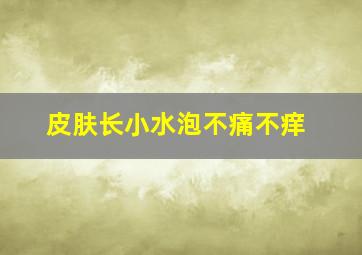 皮肤长小水泡不痛不痒